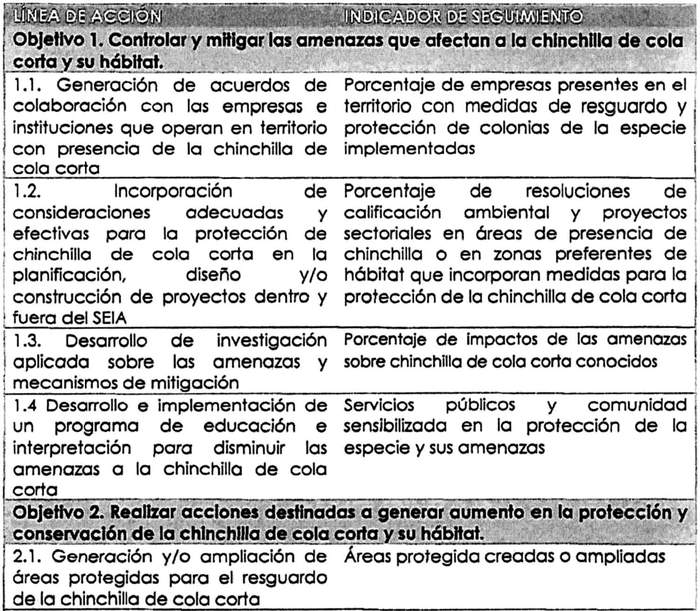 | LÍNEA DE ACCIÓN | INDICADOR DE SEGUIMIENTO |
|---|---|
| **Objetivo 1. Controlar y mitigar las amenazas que afectan a la chinchilla de cola corta y su hábitat.** | |
| 1.1. Generación de acuerdos de colaboración con las empresas e instituciones que operan en territorio con presencia de la chinchilla de cola corta | Porcentaje de empresas presentes en el territorio con medidas de resguardo y protección de colonias de la especie implementadas |
| 1.2. Incorporación de consideraciones adecuadas y efectivas para la protección de chinchilla de cola corta en la planificación, diseño y/o construcción de proyectos dentro y fuera del SEIA | Porcentaje de resoluciones de calificación ambiental y proyectos sectoriales en áreas de presencia de chinchilla o en zonas preferentes de hábitat que incorporan medidas para la protección de la chinchilla de cola corta |
| 1.3. Desarrollo de investigación aplicada sobre las amenazas y mecanismos de mitigación | Porcentaje de impactos de las amenazas sobre chinchilla de cola corta conocidos |
| 1.4 Desarrollo e implementación de un programa de educación e interpretación para disminuir las amenazas a la chinchilla de cola corta | Servicios públicos y comunidad sensibilizada en la protección de la especie y sus amenazas |
| **Objetivo 2. Realizar acciones destinadas a generar aumento en la protección y conservación de la chinchilla de cola corta y su hábitat.** | |
| 2.1. Generación y/o ampliación de áreas protegidas para el resguardo de la chinchilla de cola corta | Áreas protegida creadas o ampliadas |